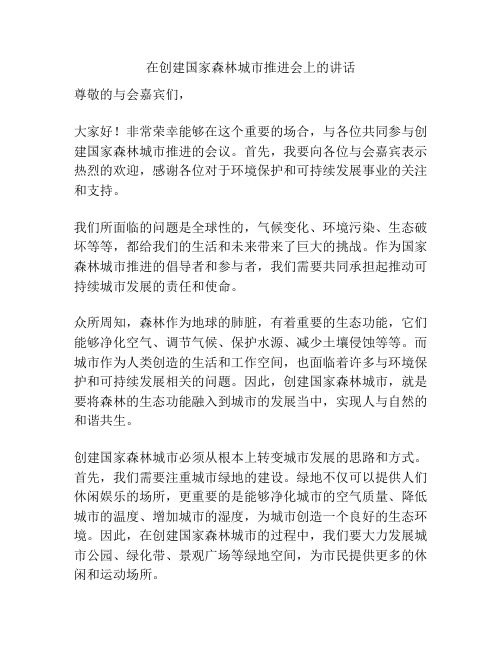 在创建国家森林城市推进会上的讲话

尊敬的与会嘉宾们，

大家好！非常荣幸能够在这个重要的场合，与各位共同参与创建国家森林城市推进的会议。首先，我要向各位与会嘉宾表示热烈的欢迎，感谢各位对于环境保护和可持续发展事业的关注和支持。

我们所面临的问题是全球性的，气候变化、环境污染、生态破坏等等，都给我们的生活和未来带来了巨大的挑战。作为国家森林城市推进的倡导者和参与者，我们需要共同承担起推动可持续城市发展的责任和使命。

众所周知，森林作为地球的肺脏，有着重要的生态功能，它们能够净化空气、调节气候、保护水源、减少土壤侵蚀等等。而城市作为人类创造的生活和工作空间，也面临着许多与环境保护和可持续发展相关的问题。因此，创建国家森林城市，就是要将森林的生态功能融入到城市的发展当中，实现人与自然的和谐共生。

创建国家森林城市必须从根本上转变城市发展的思路和方式。首先，我们需要注重城市绿地的建设。绿地不仅可以提供人们休闲娱乐的场所，更重要的是能够净化城市的空气质量、降低城市的温度、增加城市的湿度，为城市创造一个良好的生态环境。因此，在创建国家森林城市的过程中，我们要大力发展城市公园、绿化带、景观广场等绿地空间，为市民提供更多的休闲和运动场所。